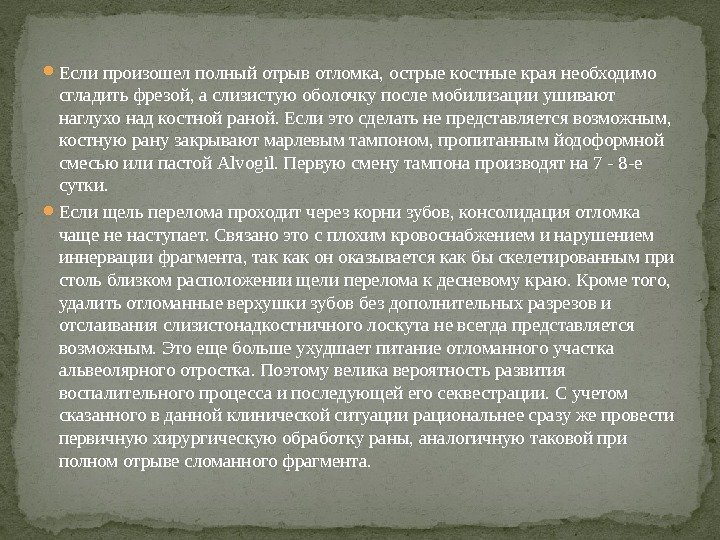 Если произошел полный отрыв отломка, острые костные края необходимо сгладить фрезой, а слизистую оболочку после мобилизации ушивают наглухо над костной раной. Если это сделать не представляется возможным, костную рану закрывают марлевым тампоном, пропитанным йодоформной смесью или пастой Alvogil. Первую смену тампона производят на 7 - 8-е сутки.

Если щель перелома проходит через корни зубов, консолидация отломка чаще не наступает. Связано это с плохим кровоснабжением и нарушением иннервации фрагмента, так как он оказывается как бы скелетированным при столь близком расположении щели перелома к десневому краю. Кроме того, удалить отломанные верхушки зубов без дополнительных разрезов и отслаивания слизистонадкостничного лоскута не всегда представляется возможным. Это еще больше ухудшает питание отломанного участка альвеолярного отростка. Поэтому велика вероятность развития воспалительного процесса и последующей его секвестрации. С учетом сказанного в данной клинической ситуации рациональнее сразу же провести первичную хирургическую обработку раны, аналогичную таковой при полном отрыве сломанного фрагмента.